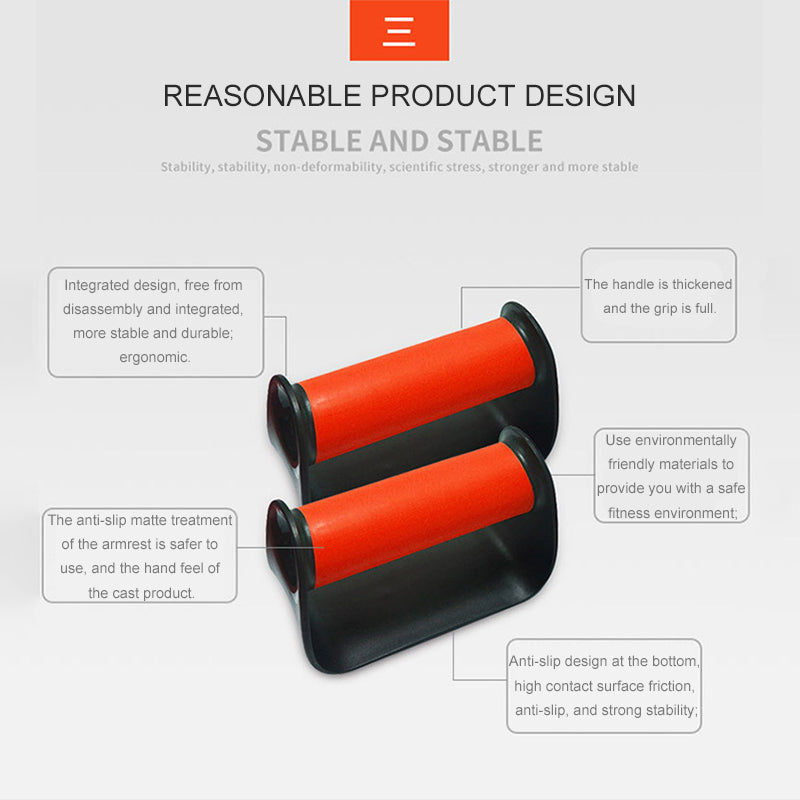 三

REASONABLE PRODUCT DESIGN

STABLE AND STABLE

Stability, stability, non-deformability, scientific stress, stronger and more stable

Integrated design, free from disassembly and integrated, more stable and durable; ergonomic.

The handle is thickened and the grip is full.

Use environmentally friendly materials to provide you with a safe fitness environment;

The anti-slip matte treatment of the armrest is safer to use, and the hand feel of the cast product.

Anti-slip design at the bottom, high contact surface friction, anti-slip, and strong stability;